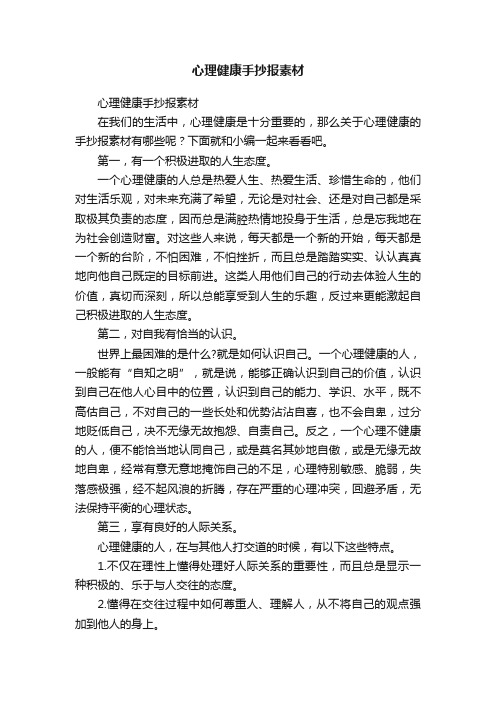 心理健康手抄报素材

心理健康手抄报素材

在我们的生活中，心理健康是十分重要的，那么关于心理健康的手抄报素材有哪些呢？下面就和小编一起来看看吧。

第一，有一个积极进取的人生态度。

一个心理健康的人总是热爱人生、热爱生活、珍惜生命的，他们对生活乐观，对未来充满了希望，无论是对社会、还是对自己都是采取极其负责的态度，因而总是满腔热情地投身于生活，总是忘我地在为社会创造财富。对这些人来说，每天都是一个新的开始，每天都是一个新的台阶，不怕困难，不怕挫折，而且总是踏踏实实、认认真真地向他自己既定的目标前进。这类人用他们自己的行动去体验人生的价值，真切而深刻，所以总能享受到人生的乐趣，反过来更能激起自己积极进取的人生态度。

第二，对自我有恰当的认识。

世界上最困难的是什么?就是如何认识自己。一个心理健康的人，一般能有“自知之明”，就是说，能够正确认识到自己的价值，认识到自己在他人心目中的位置，认识到自己的能力、学识、水平，既不高估自己，不对自己的一些长处和优势沾沾自喜，也不会自卑，过分地贬低自己，决不无缘无故抱怨、自责自己。反之，一个心理不健康的人，便不能恰当地认同自己，或是莫名其妙地自傲，或是无缘无故地自卑，经常有意无意地掩饰自己的不足，心理特别敏感、脆弱，失落感极强，经不起风浪的折腾，存在严重的心理冲突，回避矛盾，无法保持平衡的心理状态。

第三，享有良好的人际关系。

心理健康的人，在与其他人打交道的时候，有以下这些特点。

1.不仅在理性上懂得处理好人际关系的重要性，而且总是显示一种积极的、乐于与人交往的态度。

2.懂得在交往过程中如何尊重人、理解人，从不将自己的观点强加到他人的身上。